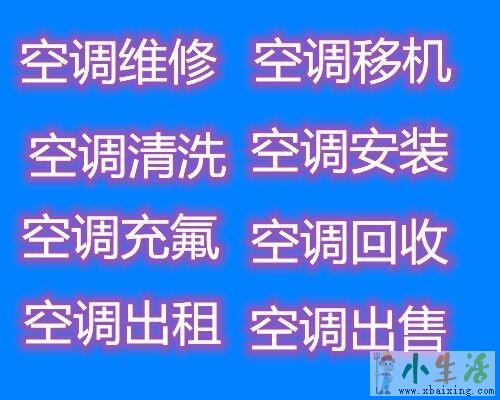 空调维修 空调移机

空调清洗 空调安装

空调充氟 空调回收

空调出租 空调出售

小生活
www.xbaixing.com